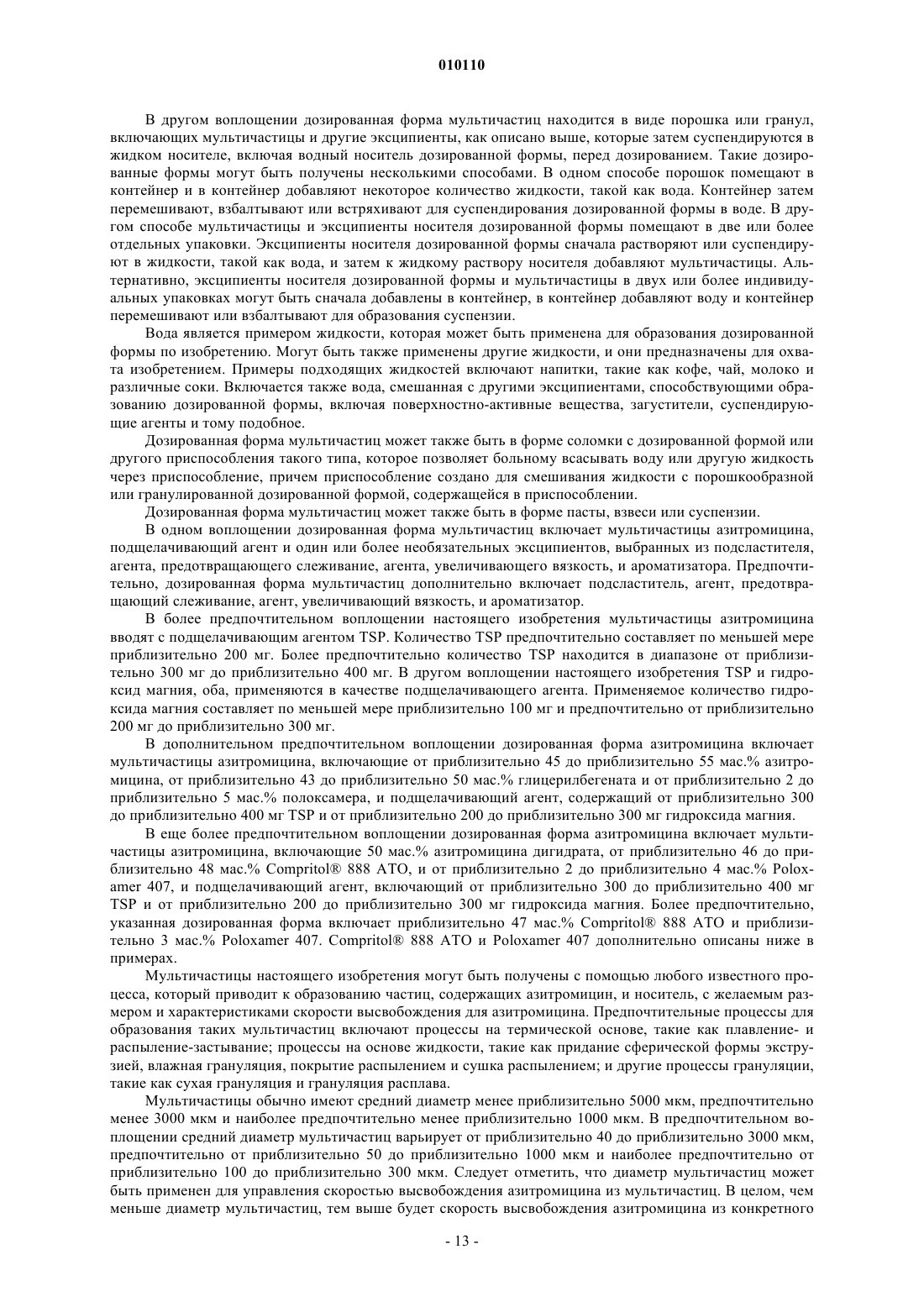 010110

В другом воплощении дозированная форма мультичастиц находится в виде порошка или гранул, включающих мультичастицы и другие эксципиенты, как описано выше, которые затем суспендируются в жидком носителе, включая водный носитель дозированной формы, перед дозированием. Такие дозированные формы могут быть получены несколькими способами. В одном способе порошок помещают в контейнер и в контейнер добавляют некоторое количество жидкости, такой как вода. Контейнер затем перемешивают, взбалтывают или встряхивают для суспендирования дозированной формы в воде. В другом способе мультичастицы и эксципиенты носителя дозированной формы помещают в две или более отдельных упаковки. Эксципиенты носителя дозированной формы сначала растворяют или суспендируют в жидкости, такой как вода, и затем к жидкому раствору носителя добавляют мультичастицы. Альтернативно, эксципиенты носителя дозированной формы и мультичастицы в двух или более индивидуальных упаковках могут быть сначала добавлены в контейнер, в контейнер добавляют воду и контейнер перемешивают или взбалтывают для образования суспензии.

Вода является примером жидкости, которая может быть применена для образования дозированной формы по изобретению. Могут быть также применены другие жидкости, и они предназначены для охвата изобретением. Примеры подходящих жидкостей включают напитки, такие как кофе, чай, молоко и различные соки. Включается также вода, смешанная с другими эксципиентами, способствующими образованию дозированной формы, включая поверхностно-активные вещества, загустители, суспендирующие агенты и тому подобное.

Дозированная форма мультичастиц может также быть в форме соломки с дозированной формой или другого приспособления такого типа, которое позволяет больному всасывать воду или другую жидкость через приспособление, причем приспособление создано для смешивания жидкости с порошкообразной или гранулированной дозированной формой, содержащейся в приспособлении.

Дозированная форма мультичастиц может также быть в форме пасты, взвеси или суспензии.

В одном воплощении дозированная форма мультичастиц включает мультичастицы азитромицина, подщелачивающий агент и один или более необязательных эксципиентов, выбранных из подсластителя, агента, предотвращающего слеживание, агента, увеличивающего вязкость, и ароматизатора. Предпочтительно, дозированная форма мультичастиц дополнительно включает подсластитель, агент, предотвращающий слеживание, агент, увеличивающий вязкость, и ароматизатор.

В более предпочтительном воплощении настоящего изобретения мультичастицы азитромицина вводят с подщелачивающим агентом TSP. Количество TSP предпочтительно составляет по меньшей мере приблизительно 200 мг. Более предпочтительно количество TSP находится в диапазоне от приблизительно 300 мг до приблизительно 400 мг. В другом воплощении настоящего изобретения TSP и гидроксид магния, оба, применяются в качестве подщелачивающего агента. Применяемое количество гидроксида магния составляет по меньшей мере приблизительно 100 мг и предпочтительно от приблизительно 200 мг до приблизительно 300 мг.

В дополнительном предпочтительном воплощении дозированная форма азитромицина включает мультичастицы азитромицина, включающие от приблизительно 45 до приблизительно 55 мас.% азитромицина, от приблизительно 43 до приблизительно 50 мас.% глицерилбегената и от приблизительно 2 до приблизительно 5 мас.% полоксамера, и подщелачивающий агент, содержащий от приблизительно 300 до приблизительно 400 мг TSP и от приблизительно 200 до приблизительно 300 мг гидроксида магния.

В еще более предпочтительном воплощении дозированная форма азитромицина включает мультичастицы азитромицина, включающие 50 мас.% азитромицина дигидрата, от приблизительно 46 до приблизительно 48 мас.% Compritol® 888 ATO, и от приблизительно 2 до приблизительно 4 мас.% Poloxamer 407, и подщелачивающий агент, включающий от приблизительно 300 до приблизительно 400 мг TSP и от приблизительно 200 до приблизительно 300 мг гидроксида магния. Более предпочтительно, указанная дозированная форма включает приблизительно 47 мас.% Compritol® 888 ATO и приблизительно 3 мас.% Poloxamer 407. Compritol® 888 ATO и Poloxamer 407 дополнительно описаны ниже в примерах.

Мультичастицы настоящего изобретения могут быть получены с помощью любого известного процесса, который приводит к образованию частиц, содержащих азитромицин, и носитель, с желаемым размером и характеристиками скорости высвобождения для азитромицина. Предпочтительные процессы для образования таких мультичастиц включают процессы на термической основе, такие как плавление- и распыление-застывание; процессы на основе жидкости, такие как придание сферической формы экструзией, влажная грануляция, покрытие распылением и сушка распылением; и другие процессы грануляции, такие как сухая грануляция и грануляция расплава.

Мультичастицы обычно имеют средний диаметр менее приблизительно 5000 мкм, предпочтительно менее 3000 мкм и наиболее предпочтительно менее приблизительно 1000 мкм. В предпочтительном воплощении средний диаметр мультичастиц варьирует от приблизительно 40 до приблизительно 3000 мкм, предпочтительно от приблизительно 50 до приблизительно 1000 мкм и наиболее предпочтительно от приблизительно 100 до приблизительно 300 мкм. Следует отметить, что диаметр мультичастиц может быть применен для управления скоростью высвобождения азитромицина из мультичастиц. В целом, чем меньше диаметр мультичастиц, тем выше будет скорость высвобождения азитромицина из конкретного

- 13 -